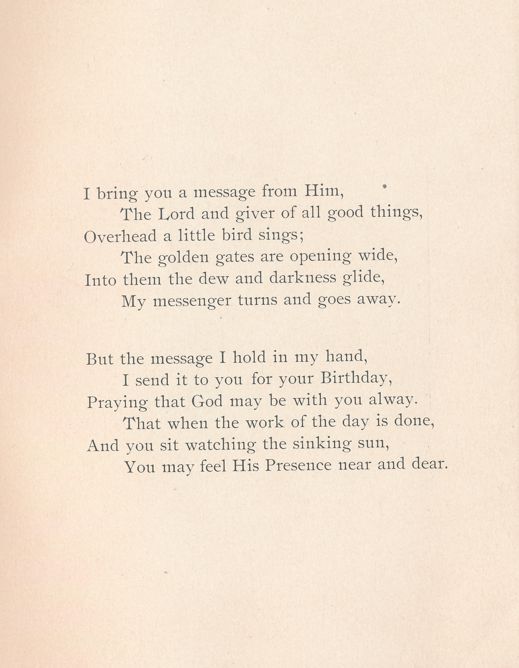 I bring you a message from Him,
The Lord and giver of all good things,
Overhead a little bird sings;
The golden gates are opening wide,
Into them the dew and darkness glide,
My messenger turns and goes away.

But the message I hold in my hand,
I send it to you for your Birthday,
Praying that God may be with you alway.
That when the work of the day is done,
And you sit watching the sinking sun,
You may feel His Presence near and dear.